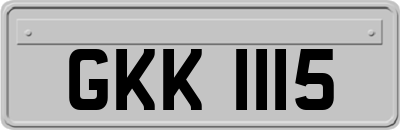 GKK 1115